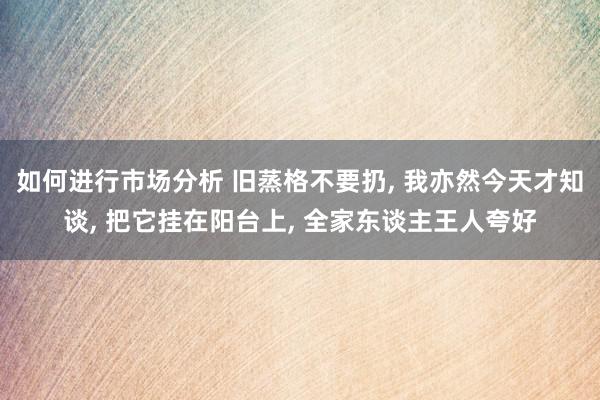 如何进行市场分析 旧蒸格不要扔, 我亦然今天才知谈, 把它挂在阳台上, 全家东谈主王人夸好